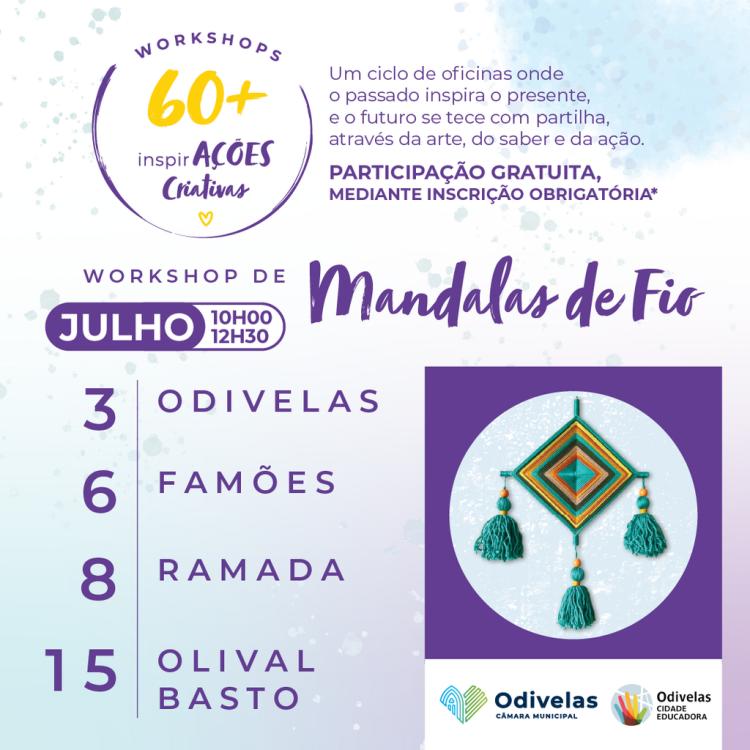 WORKSHOPS
60+
inspirAÇÕES
Criativas

Um ciclo de oficinas onde o passado inspira o presente, e o futuro se tece com partilha, através da arte, do saber e da ação.

PARTICIPAÇÃO GRATUITA, MEDIANTE INSCRIÇÃO OBRIGATÓRIA*

WORKSHOP DE Mandalas de Fio

JULHO 10H00 12H30

3 ODIVELAS
6 FAMÕES
8 RAMADA
15 OLIVAL BASTO

Odivelas
CÂMARA MUNICIPAL

Odivelas
CIDADE EDUCADORA